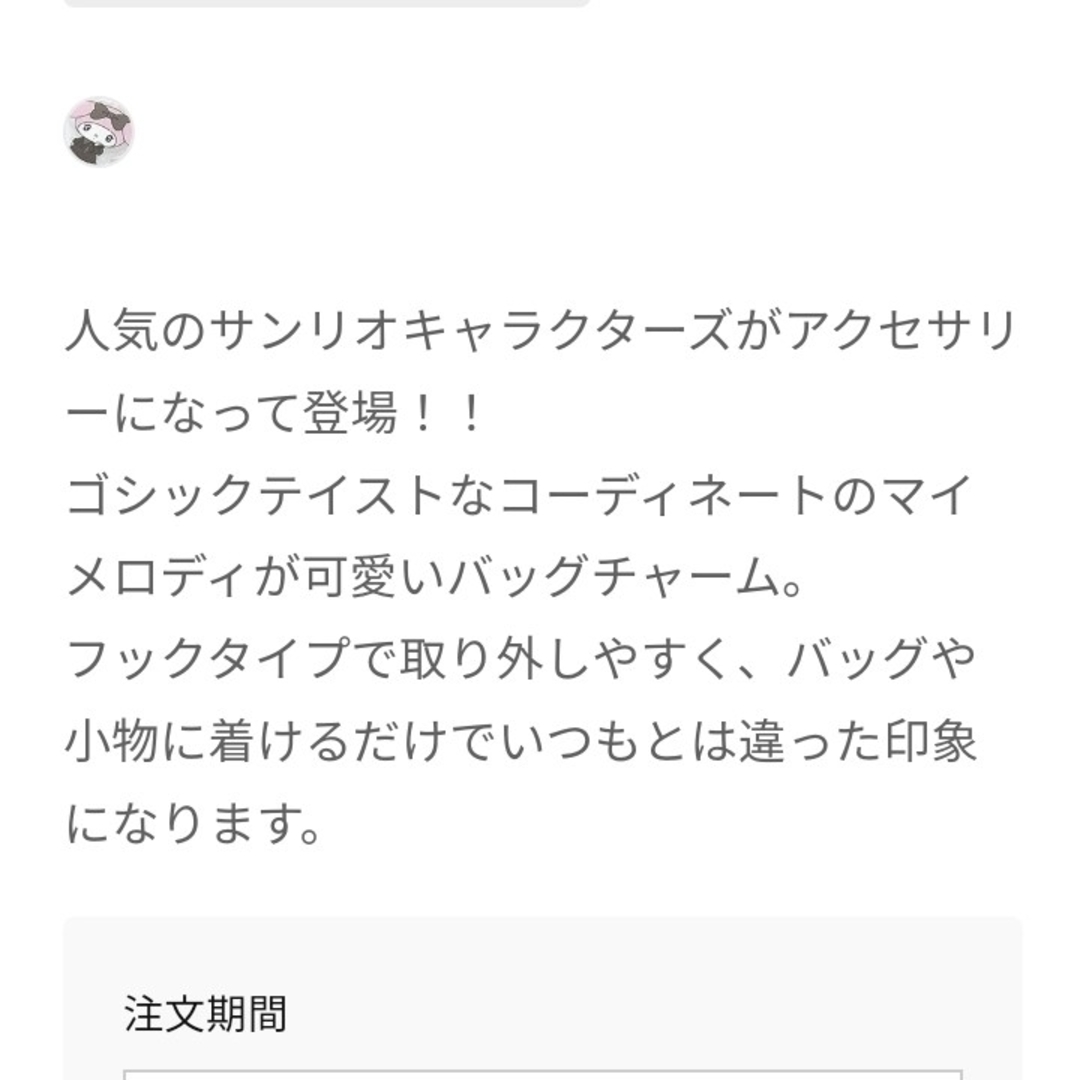 人気のサンリオキャラクターズがアクセサリーになって登場！！
ゴシックテイストなコーディネートのマイメロディが可愛いバッグチャーム。
フックタイプで取り外しやすく、バッグや小物に着けるだけでいつもとは違った印象になります。

注文期間